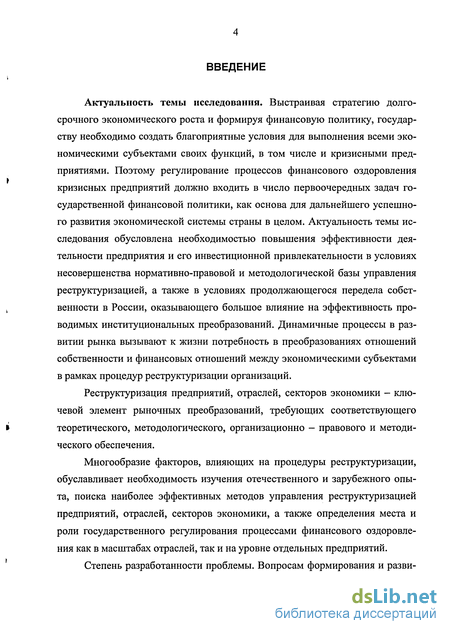 4

ВВЕДЕНИЕ

Актуальность темы исследования. Выстраивая стратегию долгосрочного экономического роста и формируя финансовую политику, государству необходимо создать благоприятные условия для выполнения всеми экономическими субъектами своих функций, в том числе и кризисными предприятиями. Поэтому регулирование процессов финансового оздоровления кризисных предприятий должно входить в число первоочередных задач государственной финансовой политики, как основа для дальнейшего успешного развития экономической системы страны в целом. Актуальность темы исследования обусловлена необходимостью повышения эффективности деятельности предприятия и его инвестиционной привлекательности в условиях несовершенства нормативно-правовой и методологической базы управления реструктуризацией, а также в условиях продолжающегося передела собственности в России, оказывающего большое влияние на эффективность проводимых институциональных преобразований. Динамичные процессы в развитии рынка вызывают к жизни потребность в преобразованиях отношений собственности и финансовых отношений между экономическими субъектами в рамках процедур реструктуризации организаций.

Реструктуризация предприятий, отраслей, секторов экономики – ключевой элемент рыночных преобразований, требующих соответствующего теоретического, методологического, организационно – правового и методического обеспечения.

Многообразие факторов, влияющих на процедуры реструктуризации, обуславливает необходимость изучения отечественного и зарубежного опыта, поиска наиболее эффективных методов управления реструктуризацией предприятий, отраслей, секторов экономики, а также определения места и роли государственного регулирования процессами финансового оздоровления как в масштабах отраслей, так и на уровне отдельных предприятий.

Степень разработанности проблемы. Вопросам формирования и разви-

dsLib.net
библиотека диссертаций